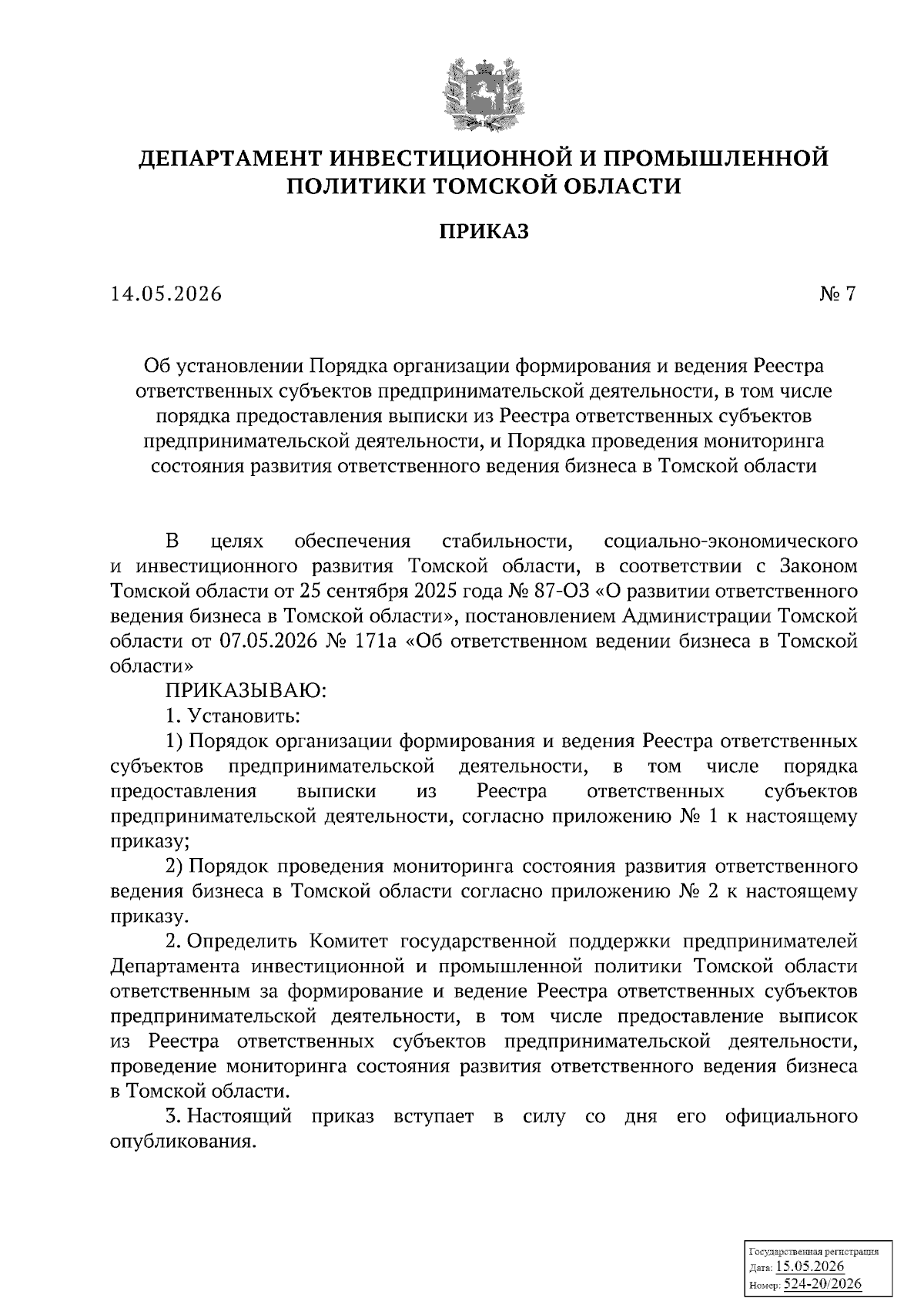 ДЕПАРТАМЕНТ ИНВЕСТИЦИОННОЙ И ПРОМЫШЛЕННОЙ ПОЛИТИКИ ТОМСКОЙ ОБЛАСТИ

ПРИКАЗ

14.05.2026 № 7

Об установлении Порядка организации формирования и ведения Реестра ответственных субъектов предпринимательской деятельности, в том числе порядка предоставления выписки из Реестра ответственных субъектов предпринимательской деятельности, и Порядка проведения мониторинга состояния развития ответственного ведения бизнеса в Томской области

В целях обеспечения стабильности, социально-экономического и инвестиционного развития Томской области, в соответствии с Законом Томской области от 25 сентября 2025 года № 87-ОЗ «О развитии ответственного ведения бизнеса в Томской области», постановлением Администрации Томской области от 07.05.2026 № 171а «Об ответственном ведении бизнеса в Томской области»

ПРИКАЗЫВАЮ:

1. Установить:

1) Порядок организации формирования и ведения Реестра ответственных субъектов предпринимательской деятельности, в том числе порядка предоставления выписки из Реестра ответственных субъектов предпринимательской деятельности, согласно приложению № 1 к настоящему приказу;

2) Порядок проведения мониторинга состояния развития ответственного ведения бизнеса в Томской области согласно приложению № 2 к настоящему приказу.

2. Определить Комитет государственной поддержки предпринимателей Департамента инвестиционной и промышленной политики Томской области ответственным за формирование и ведение Реестра ответственных субъектов предпринимательской деятельности, в том числе предоставление выписок из Реестра ответственных субъектов предпринимательской деятельности, проведение мониторинга состояния развития ответственного ведения бизнеса в Томской области.

3. Настоящий приказ вступает в силу со дня его официального опубликования.

Государственная регистрация
Дата: 15.05.2026
Номер: 524-20/2026